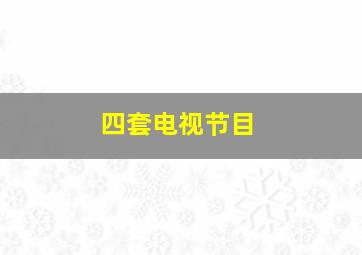 四套电视节目